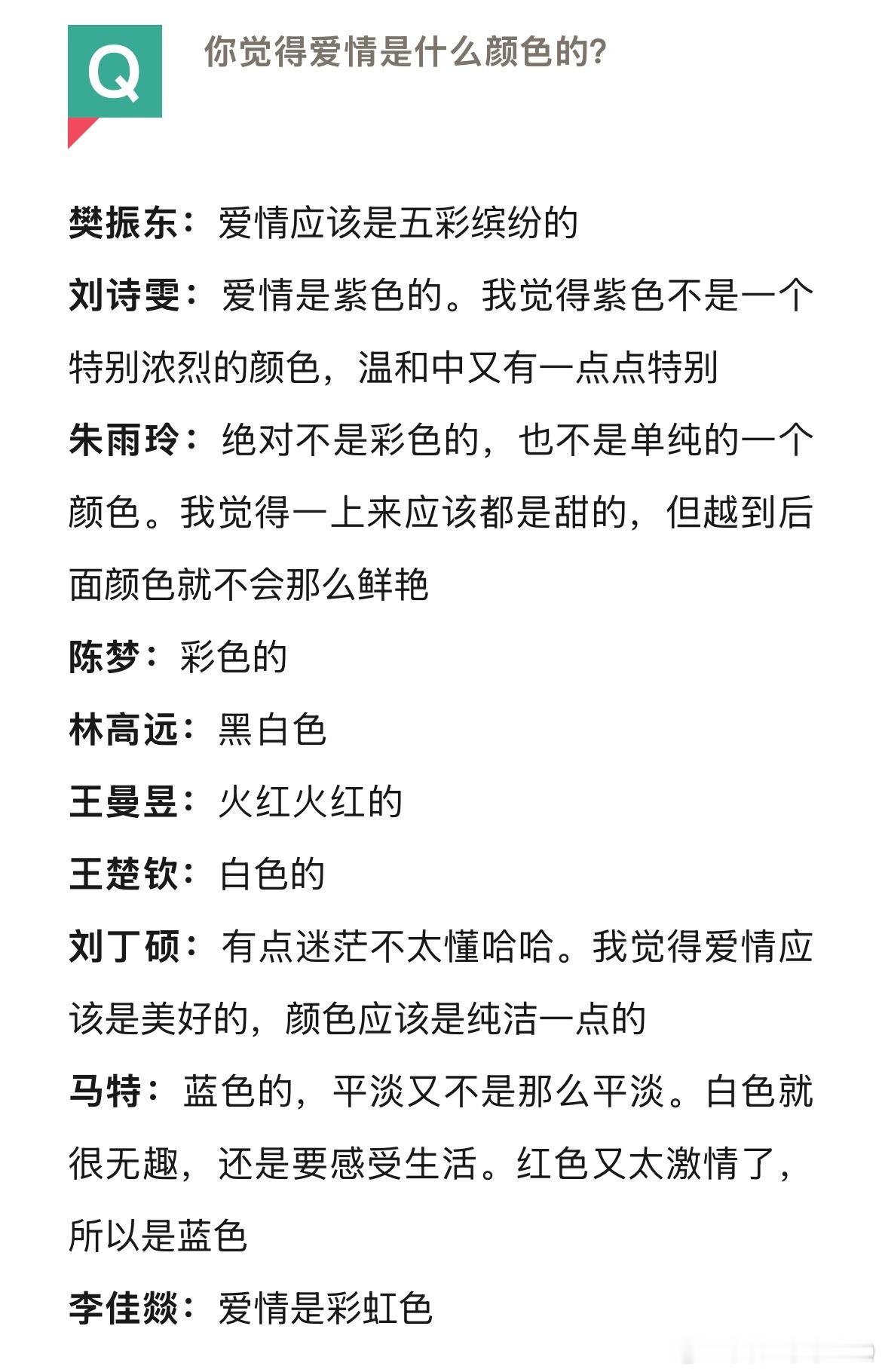 Q

你觉得爱情是什么颜色的?

樊振东：爱情应该是五彩缤纷的

刘诗雯：爱情是紫色的。我觉得紫色不是一个特别浓烈的颜色，温和中又有一点点特别

朱雨玲：绝对不是彩色的，也不是单纯的一个颜色。我觉得一上来应该都是甜的，但越到后面颜色就不会那么鲜艳

陈梦：彩色的

林高远：黑白色

王曼昱：火红火红的

王楚钦：白色的

刘丁硕：有点迷茫不太懂哈哈。我觉得爱情应该是美好的，颜色应该是纯洁一点的

马特：蓝色的，平淡又不是那么平淡。白色就很无趣，还是要感受生活。红色又太激情了，所以是蓝色

李佳燚：爱情是彩虹色